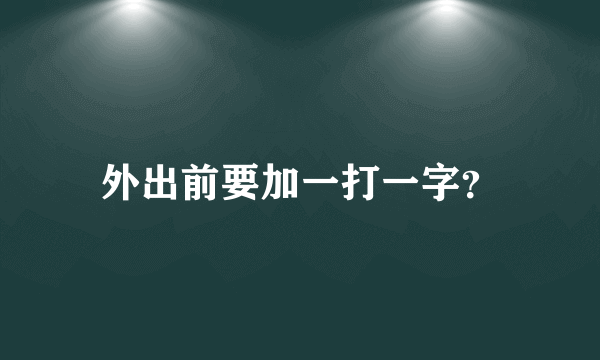 外出前要加一打一字?